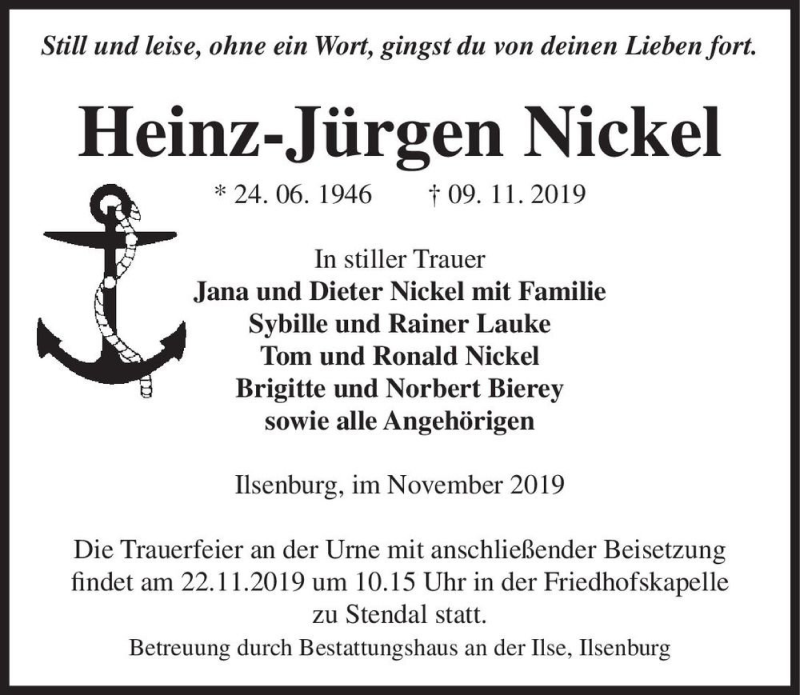 Still und leise, ohne ein Wort, gingst du von deinen Lieben fort.

Heinz-Jürgen Nickel

* 24. 06. 1946 † 09. 11. 2019

In stiller Trauer
Jana und Dieter Nickel mit Familie
Sybille und Rainer Lauke
Tom und Ronald Nickel
Brigitte und Norbert Bierey
sowie alle Angehörigen

Ilsenburg, im November 2019

Die Trauerfeier an der Urne mit anschließender Beisetzung findet am 22.11.2019 um 10.15 Uhr in der Friedhofskapelle zu Stendal statt.

Betreuung durch Bestattungshaus an der Ilse, Ilsenburg